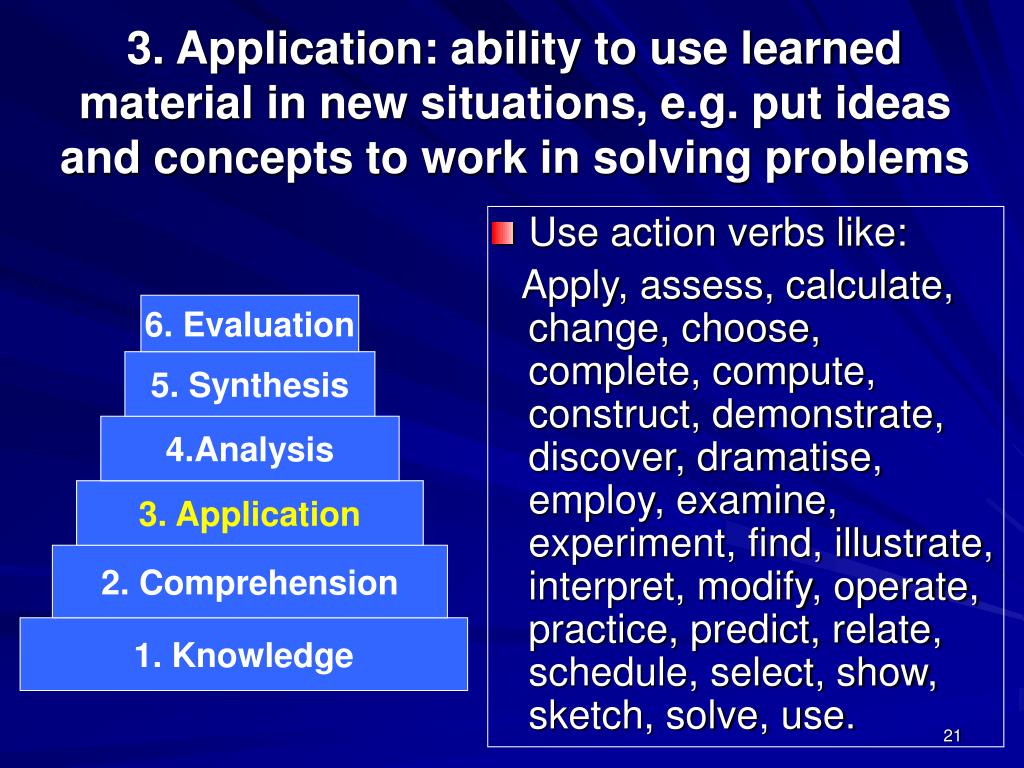 3. Application: ability to use learned material in new situations, e.g. put ideas and concepts to work in solving problems

6. Evaluation
5. Synthesis
4.Analysis
3. Application
2. Comprehension
1. Knowledge

Use action verbs like:
Apply, assess, calculate, change, choose, complete, compute, construct, demonstrate, discover, dramatise, employ, examine, experiment, find, illustrate, interpret, modify, operate, practice, predict, relate, schedule, select, show, sketch, solve, use.

21